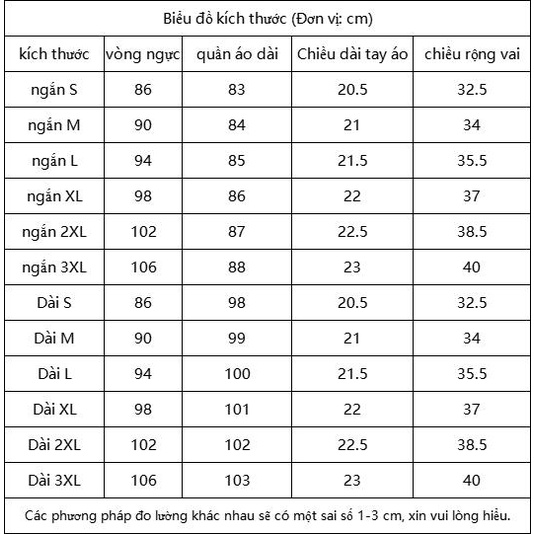 Biểu đồ kích thước (Đơn vị: cm)

| kích thước | vòng ngực | quần áo dài | Chiều dài tay áo | chiều rộng vai |
|---|---|---|---|---|
| ngắn S | 86 | 83 | 20.5 | 32.5 |
| ngắn M | 90 | 84 | 21 | 34 |
| ngắn L | 94 | 85 | 21.5 | 35.5 |
| ngắn XL | 98 | 86 | 22 | 37 |
| ngắn 2XL | 102 | 87 | 22.5 | 38.5 |
| ngắn 3XL | 106 | 88 | 23 | 40 |
| Dài S | 86 | 98 | 20.5 | 32.5 |
| Dài M | 90 | 99 | 21 | 34 |
| Dài L | 94 | 100 | 21.5 | 35.5 |
| Dài XL | 98 | 101 | 22 | 37 |
| Dài 2XL | 102 | 102 | 22.5 | 38.5 |
| Dài 3XL | 106 | 103 | 23 | 40 |

Các phương pháp đo lường khác nhau sẽ có một sai số 1-3 cm, xin vui lòng hiểu.